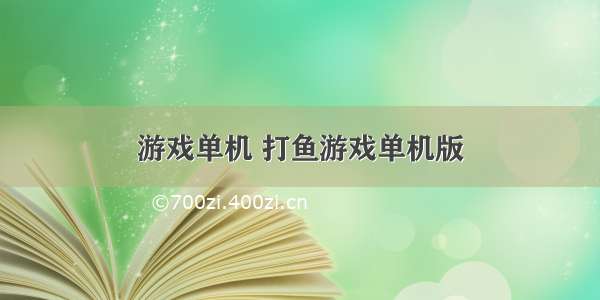 游戏单机 打鱼游戏单机版

©700zi.400zi.cn